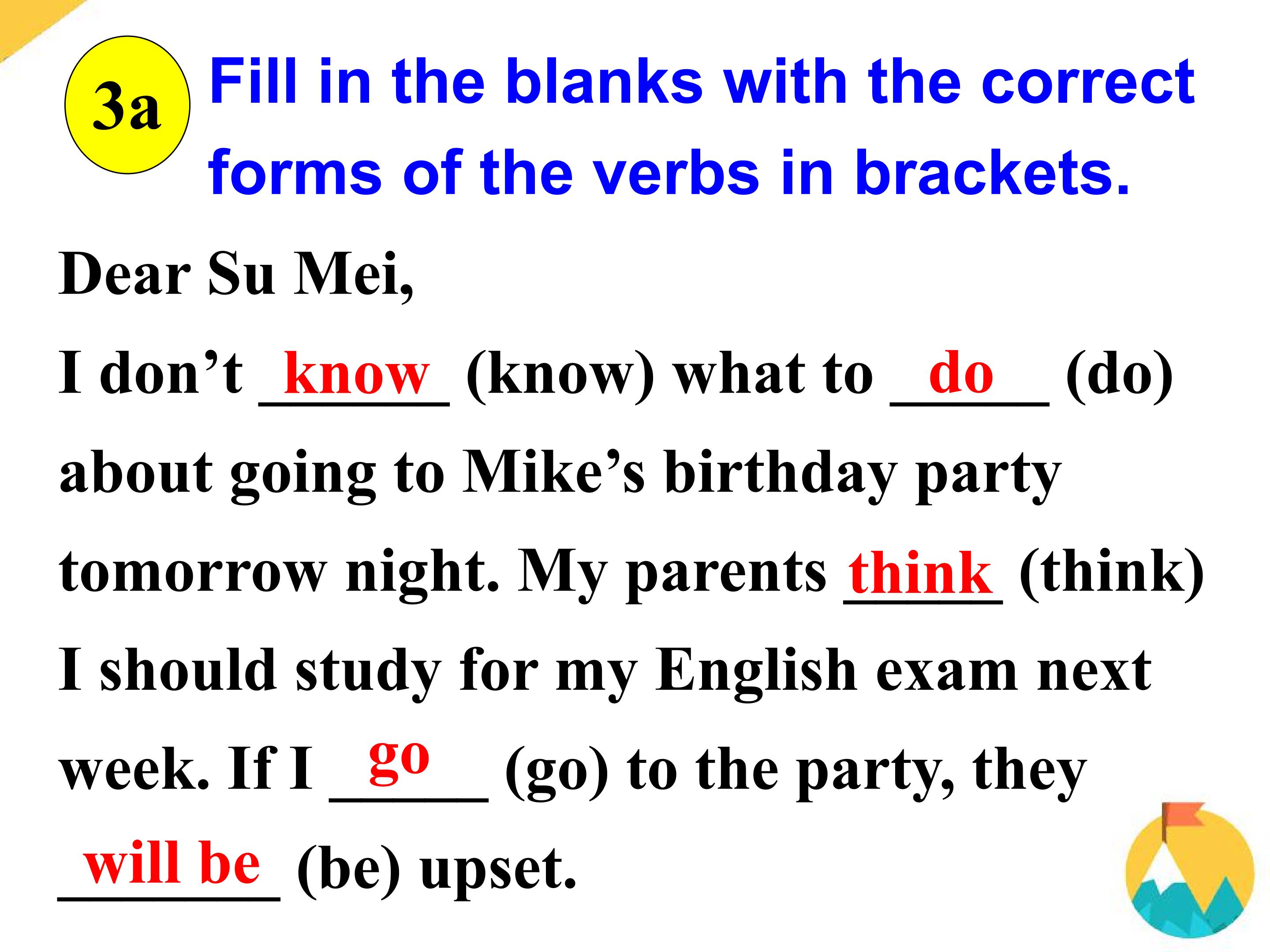 3a

Fill in the blanks with the correct forms of the verbs in brackets.

Dear Su Mei,

I don't know (know) what to do (do) about going to Mike's birthday party tomorrow night. My parents think (think) I should study for my English exam next week. If I go (go) to the party, they will be (be) upset.